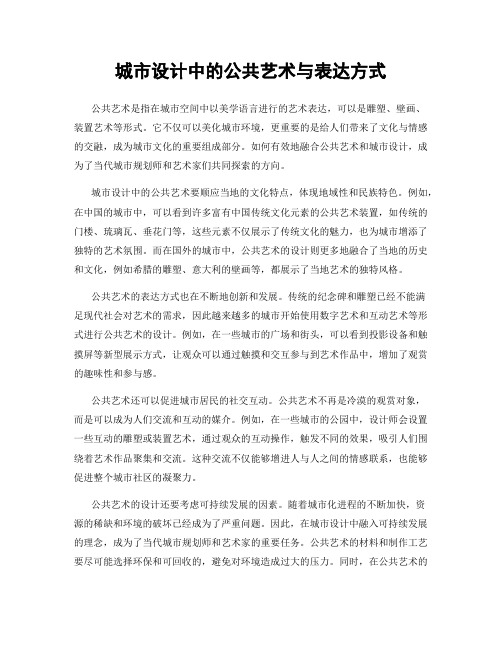 城市设计中的公共艺术与表达方式

公共艺术是指在城市空间中以美学语言进行的艺术表达，可以是雕塑、壁画、装置艺术等形式。它不仅可以美化城市环境，更重要的是给人们带来了文化与情感的交融，成为城市文化的重要组成部分。如何有效地融合公共艺术和城市设计，成为了当代城市规划师和艺术家们共同探索的方向。

城市设计中的公共艺术要顺应当地的文化特点，体现地域性和民族特色。例如，在中国的城市中，可以看到许多富有中国传统文化元素的公共艺术装置，如传统的门楼、琉璃瓦、垂花门等，这些元素不仅展示了传统文化的魅力，也为城市增添了独特的艺术氛围。而在国外的城市中，公共艺术的设计则更多地融合了当地的历史和文化，例如希腊的雕塑、意大利的壁画等，都展示了当地艺术的独特风格。

公共艺术的表达方式也在不断地创新和发展。传统的纪念碑和雕塑已经不能满足现代社会对艺术的需求，因此越来越多的城市开始使用数字艺术和互动艺术等形式进行公共艺术的设计。例如，在一些城市的广场和街头，可以看到投影设备和触摸屏等新型展示方式，让观众可以通过触摸和交互参与到艺术作品中，增加了观赏的趣味性和参与感。

公共艺术还可以促进城市居民的社交互动。公共艺术不再是冷漠的观赏对象，而是可以成为人们交流和互动的媒介。例如，在一些城市的公园中，设计师会设置一些互动的雕塑或装置艺术，通过观众的互动操作，触发不同的效果，吸引人们围绕着艺术作品聚集和交流。这种交流不仅能够增进人与人之间的情感联系，也能够促进整个城市社区的凝聚力。

公共艺术的设计还要考虑可持续发展的因素。随着城市化进程的不断加快，资源的稀缺和环境的破坏已经成为了严重问题。因此，在城市设计中融入可持续发展的理念，成为了当代城市规划师和艺术家的重要任务。公共艺术的材料和制作工艺要尽可能选择环保和可回收的，避免对环境造成过大的压力。同时，在公共艺术的